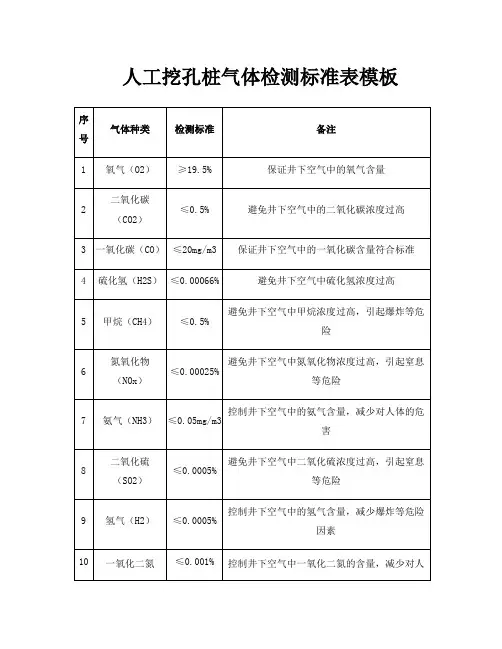 人工挖孔桩气体检测标准表模板

| 序号 | 气体种类 | 检测标准 | 备注 |
|---|---|---|---|
| 1 | 氧气（O2） | ≥19.5% | 保证井下空气中的氧气含量 |
| 2 | 二氧化碳（CO2） | ≤0.5% | 避免井下空气中的二氧化碳浓度过高 |
| 3 | 一氧化碳（CO） | ≤20mg/m3 | 保证井下空气中的一氧化碳含量符合标准 |
| 4 | 硫化氢（H2S） | ≤0.00066% | 避免井下空气中硫化氢浓度过高 |
| 5 | 甲烷（CH4） | ≤0.5% | 避免井下空气中甲烷浓度过高，引起爆炸等危险 |
| 6 | 氮氧化物（NOx） | ≤0.00025% | 避免井下空气中氮氧化物浓度过高，引起窒息等危险 |
| 7 | 氨气（NH3） | ≤0.05mg/m3 | 控制井下空气中的氨气含量，减少对人体的危害 |
| 8 | 二氧化硫（SO2） | ≤0.0005% | 避免井下空气中二氧化硫浓度过高，引起窒息等危险 |
| 9 | 氢气（H2） | ≤0.0005% | 控制井下空气中的氢气含量，减少爆炸等危险因素 |
| 10 | 一氧化二氮 | ≤0.001% | 控制井下空气中一氧化二氮的含量，减少对人 |